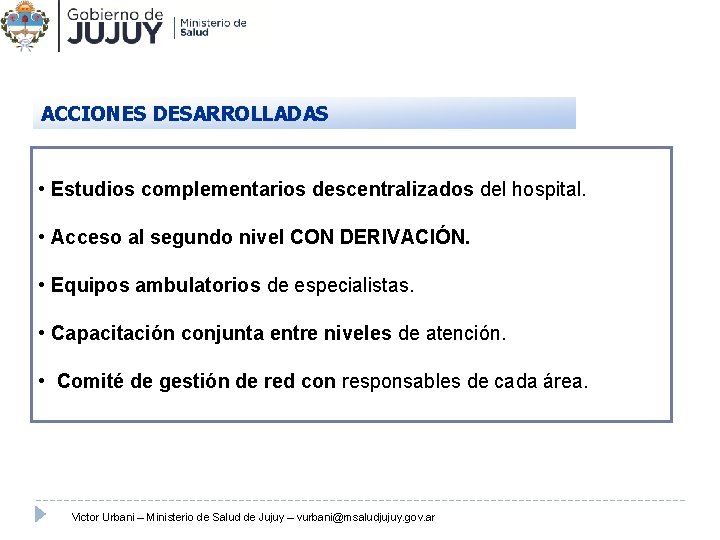 Gobierno de
JUJUY
Ministerio de Salud

ACCIONES DESARROLLADAS

• Estudios complementarios descentralizados del hospital.

• Acceso al segundo nivel CON DERIVACIÓN.

• Equipos ambulatorios de especialistas.

• Capacitación conjunta entre niveles de atención.

• Comité de gestión de red con responsables de cada área.

Victor Urbani – Ministerio de Salud de Jujuy – vurbani@msaludjujuy.gov.ar